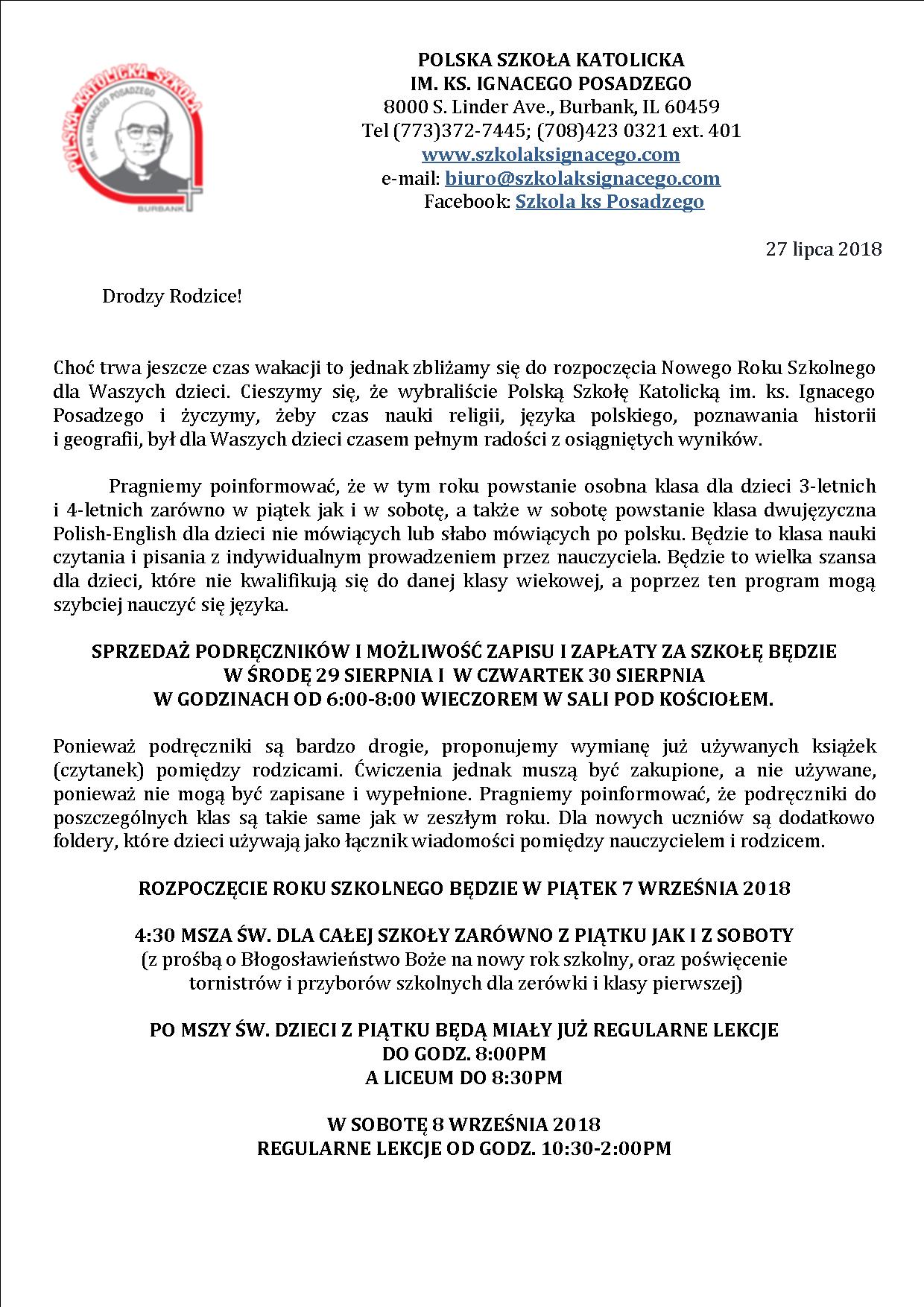 POLSKA KATOLICKA SZKOŁA
IM. KS. IGNACEGO POSADZEGO
BURBANK

POLSKA SZKOŁA KATOLICKA
IM. KS. IGNACEGO POSADZEGO
8000 S. Linder Ave., Burbank, IL 60459
Tel (773)372-7445; (708)423 0321 ext. 401
www.szkolaksignacego.com
e-mail: biuro@szkolaksignacego.com
Facebook: Szkola ks Posadzego

27 lipca 2018

Drodzy Rodzice!

Choć trwa jeszcze czas wakacji to jednak zbliżamy się do rozpoczęcia Nowego Roku Szkolnego dla Waszych dzieci. Cieszymy się, że wybraliście Polską Szkołę Katolicką im. ks. Ignacego Posadzego i życzymy, żeby czas nauki religii, języka polskiego, poznawania historii i geografii, był dla Waszych dzieci czasem pełnym radości z osiągniętych wyników.

Pragniemy poinformować, że w tym roku powstanie osobna klasa dla dzieci 3-letnich i 4-letnich zarówno w piątek jak i w sobotę, a także w sobotę powstanie klasa dwujęzyczna Polish-English dla dzieci nie mówiących lub słabo mówiących po polsku. Będzie to klasa nauki czytania i pisania z indywidualnym prowadzeniem przez nauczyciela. Będzie to wielka szansa dla dzieci, które nie kwalifikują się do danej klasy wiekowej, a poprzez ten program mogą szybciej nauczyć się języka.

SPRZEDAŻ PODRĘCZNIKÓW I MOŻLIWOŚĆ ZAPISU I ZAPŁATY ZA SZKOŁĘ BĘDZIE
W ŚRODĘ 29 SIERPNIA I W CZWARTEK 30 SIERPNIA
W GODZINACH OD 6:00-8:00 WIECZOREM W SALI POD KOŚCIOŁEM.

Ponieważ podręczniki są bardzo drogie, proponujemy wymianę już używanych książek (czytanek) pomiędzy rodzicami. Ćwiczenia jednak muszą być zakupione, a nie używane, ponieważ nie mogą być zapisane i wypełnione. Pragniemy poinformować, że podręczniki do poszczególnych klas są takie same jak w zeszłym roku. Dla nowych uczniów są dodatkowo foldery, które dzieci używają jako łącznik wiadomości pomiędzy nauczycielem i rodzicem.

ROZPOCZĘCIE ROKU SZKOLNEGO BĘDZIE W PIĄTEK 7 WRZEŚNIA 2018

4:30 MSZA ŚW. DLA CAŁEJ SZKOŁY ZARÓWNO Z PIĄTKU JAK I Z SOBOTY
(z prośbą o Błogosławieństwo Boże na nowy rok szkolny, oraz poświęcenie tornistrów i przyborów szkolnych dla zerówki i klasy pierwszej)

PO MSZY ŚW. DZIECI Z PIĄTKU BĘDĄ MIAŁY JUŻ REGULARNE LEKCJE
DO GODZ. 8:00PM
A LICEUM DO 8:30PM

W SOBOTĘ 8 WRZEŚNIA 2018
REGULARNE LEKCJE OD GODZ. 10:30-2:00PM